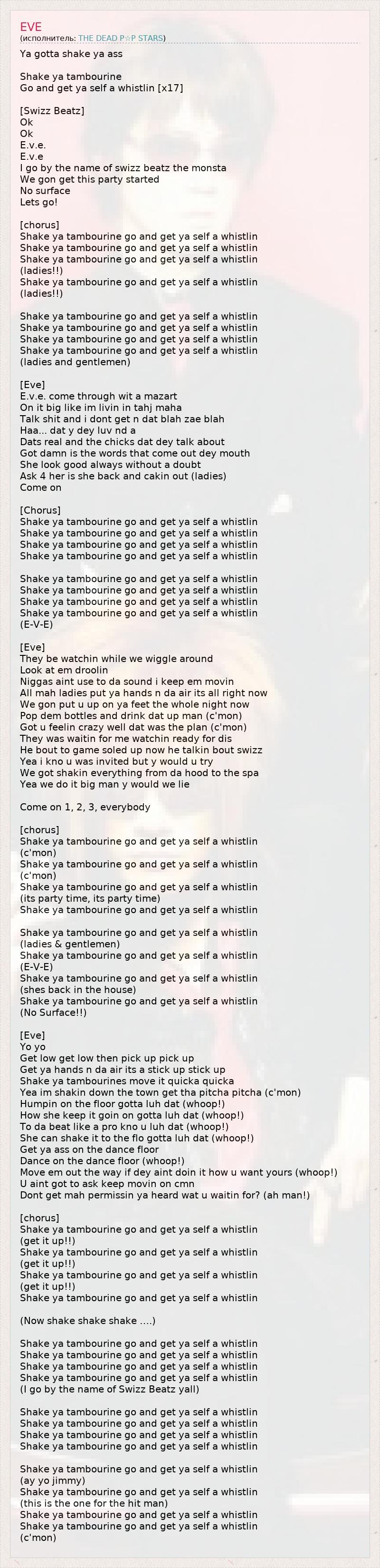 EVE
(исполнитель: THE DEAD P☆P STARS)

Ya gotta shake ya ass

Shake ya tambourine
Go and get ya self a whistlin [x17]

[Swizz Beatz]
Ok
Ok
E.v.e.
E.v.e
I go by the name of swizz beatz the monsta
We gon get this party started
No surface
Lets go!

[chorus]
Shake ya tambourine go and get ya self a whistlin
Shake ya tambourine go and get ya self a whistlin
Shake ya tambourine go and get ya self a whistlin
(ladies!!)
Shake ya tambourine go and get ya self a whistlin
(ladies!!)

Shake ya tambourine go and get ya self a whistlin
Shake ya tambourine go and get ya self a whistlin
Shake ya tambourine go and get ya self a whistlin
Shake ya tambourine go and get ya self a whistlin
(ladies and gentlemen)

[Eve]
E.v.e. come through wit a mazart
On it big like im livin in tahj maha
Talk shit and i dont get n dat blah zae blah
Haa... dat y dey luv nd a
Dats real and the chicks dat dey talk about
Got damn is the words that come out dey mouth
She look good always without a doubt
Ask 4 her is she back and cakin out (ladies)
Come on

[Chorus]
Shake ya tambourine go and get ya self a whistlin
Shake ya tambourine go and get ya self a whistlin
Shake ya tambourine go and get ya self a whistlin
Shake ya tambourine go and get ya self a whistlin

Shake ya tambourine go and get ya self a whistlin
Shake ya tambourine go and get ya self a whistlin
Shake ya tambourine go and get ya self a whistlin
Shake ya tambourine go and get ya self a whistlin
(E-V-E)

[Eve]
They be watchin while we wiggle around
Look at em droolin
Niggas aint use to da sound i keep em movin
All mah ladies put ya hands n da air its all right now
We gon put u up on ya feet the whole night now
Pop dem bottles and drink dat up man (c'mon)
Got u feelin crazy well dat was the plan (c'mon)
They was waitin for me watchin ready for dis
He bout to game soled up now he talkin bout swizz
Yea i kno u was invited but y would u try
We got shakin everything from da hood to the spa
Yea we do it big man y would we lie

Come on 1, 2, 3, everybody

[chorus]
Shake ya tambourine go and get ya self a whistlin
(c'mon)
Shake ya tambourine go and get ya self a whistlin
(c'mon)
Shake ya tambourine go and get ya self a whistlin
(its party time, its party time)
Shake ya tambourine go and get ya self a whistlin

Shake ya tambourine go and get ya self a whistlin
(ladies & gentlemen)
Shake ya tambourine go and get ya self a whistlin
(E-V-E)
Shake ya tambourine go and get ya self a whistlin
(shes back in the house)
Shake ya tambourine go and get ya self a whistlin
(No Surface!!)

[Eve]
Yo yo
Get low get low then pick up pick up
Get ya hands n da air its a stick up stick up
Shake ya tambourines move it quicka quicka
Yea im shakin down the town get tha pitcha pitcha (c'mon)
Humpin on the floor gotta luh dat (whoop!)
How she keep it goin on gotta luh dat (whoop!)
To da beat like a pro kno u luh dat (whoop!)
She can shake it to the flo gotta luh dat (whoop!)
Get ya ass on the dance floor
Dance on the dance floor (whoop!)
Move em out the way if dey aint doin it how u want yours (whoop!)
U aint got to ask keep movin on cmn
Dont get mah permissin ya heard wat u waitin for? (ah man!)

[chorus]
Shake ya tambourine go and get ya self a whistlin
(get it up!!)
Shake ya tambourine go and get ya self a whistlin
(get it up!!)
Shake ya tambourine go and get ya self a whistlin
(get it up!!)
Shake ya tambourine go and get ya self a whistlin

(Now shake shake shake ....)

Shake ya tambourine go and get ya self a whistlin
Shake ya tambourine go and get ya self a whistlin
Shake ya tambourine go and get ya self a whistlin
Shake ya tambourine go and get ya self a whistlin
(I go by the name of Swizz Beatz yall)

Shake ya tambourine go and get ya self a whistlin
Shake ya tambourine go and get ya self a whistlin
Shake ya tambourine go and get ya self a whistlin
Shake ya tambourine go and get ya self a whistlin

Shake ya tambourine go and get ya self a whistlin
(ay yo jimmy)
Shake ya tambourine go and get ya self a whistlin
(this is the one for the hit man)
Shake ya tambourine go and get ya self a whistlin
Shake ya tambourine go and get ya self a whistlin
(c'mon)